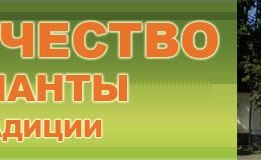 ЧЕСТВО
АНТЫ
АДИЦИИ